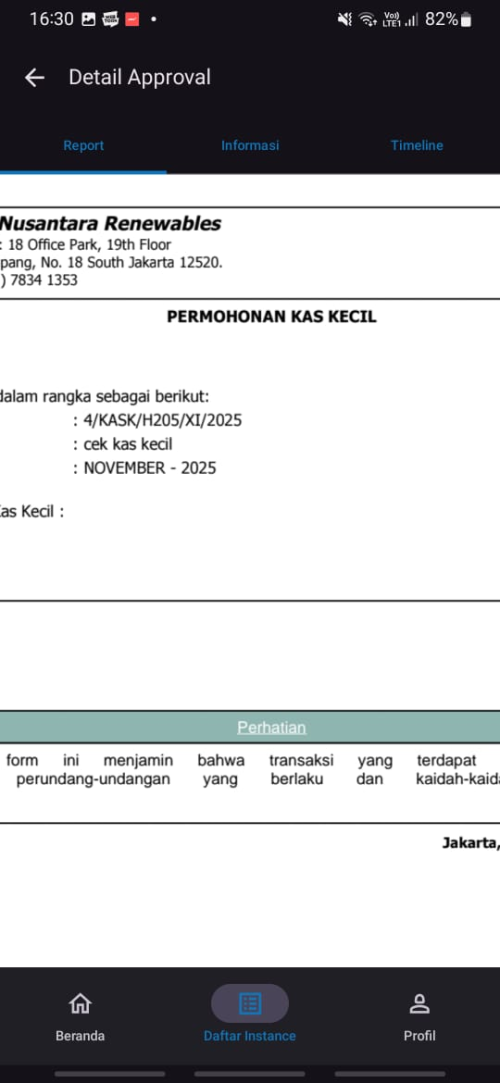 16:30 • 82%

Detail Approval

Report Informasi Timeline

Nusantara Renewables
: 18 Office Park, 19th Floor
pang, No. 18 South Jakarta 12520.
) 7834 1353

PERMOHONAN KAS KECIL

dalam rangka sebagai berikut:
: 4/KASK/H205/XI/2025
: cek kas kecil
: NOVEMBER - 2025

Kas Kecil :

Perhatian

form ini menjamin bahwa transaksi yang terdapat perundang-undangan yang berlaku dan kaidah-kaida

Jakarta,

Beranda Daftar Instance Profil